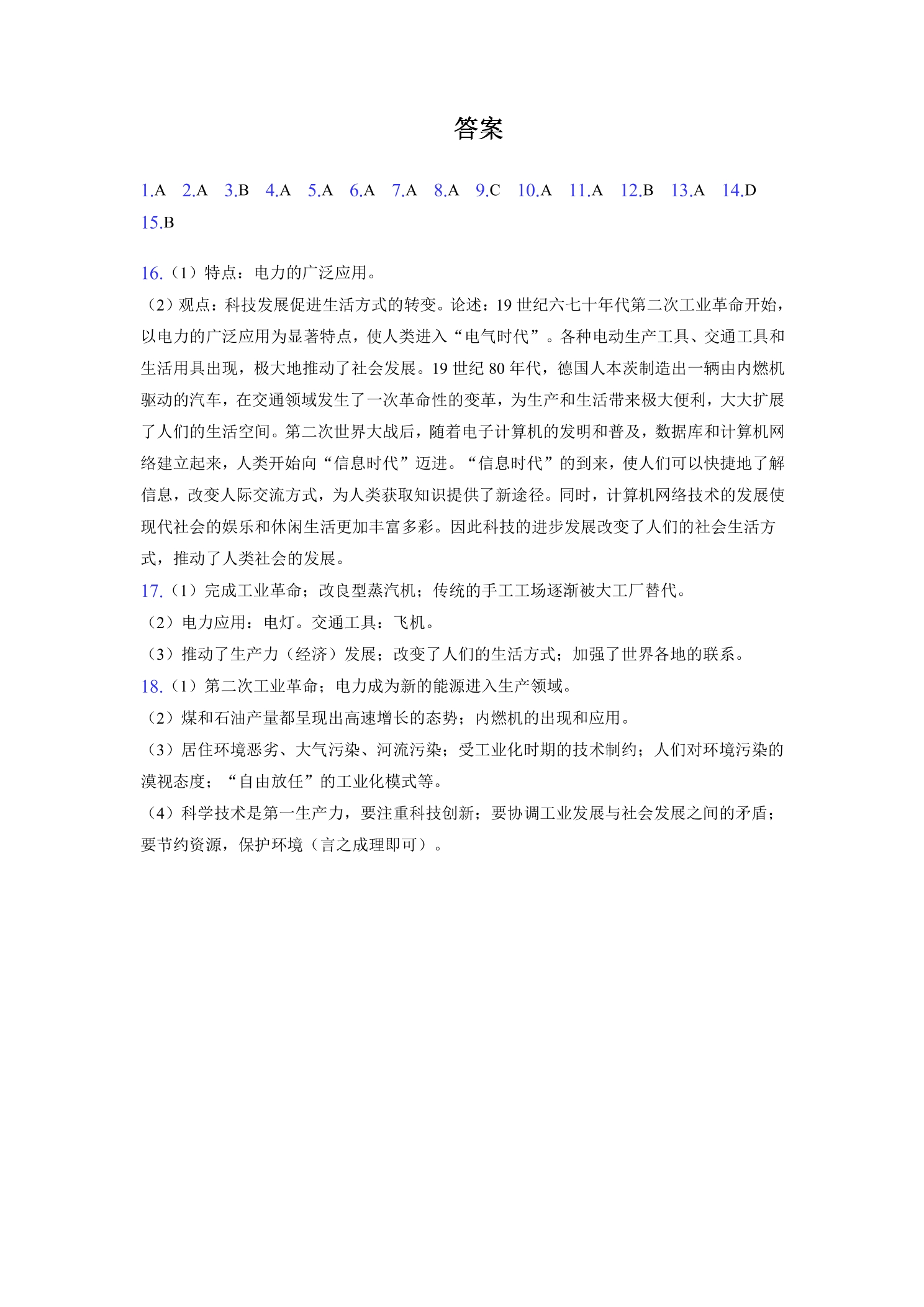 答案

1.A 2.A 3.B 4.A 5.A 6.A 7.A 8.A 9.C 10.A 11.A 12.B 13.A 14.D 15.B

16.（1）特点：电力的广泛应用。

（2）观点：科技发展促进生活方式的转变。论述：19世纪六七十年代第二次工业革命开始，以电力的广泛应用为显著特点，使人类进入“电气时代”。各种电动生产工具、交通工具和生活用具出现，极大地推动了社会发展。19世纪80年代，德国人本茨制造出一辆由内燃机驱动的汽车，在交通领域发生了一次革命性的变革，为生产和生活带来极大便利，大大扩展了人们的生活空间。第二次世界大战后，随着电子计算机的发明和普及，数据库和计算机网络建立起来，人类开始向“信息时代”迈进。“信息时代”的到来，使人们可以快捷地了解信息，改变人际交流方式，为人类获取知识提供了新途径。同时，计算机网络技术的发展使现代社会的娱乐和休闲生活更加丰富多彩。因此科技的进步发展改变了人们的社会生活方式，推动了人类社会的发展。

17.（1）完成工业革命；改良型蒸汽机；传统的手工工场逐渐被大工厂替代。

（2）电力应用：电灯。交通工具：飞机。

（3）推动了生产力（经济）发展；改变了人们的生活方式；加强了世界各地的联系。

18.（1）第二次工业革命；电力成为新的能源进入生产领域。

（2）煤和石油产量都呈现出高速增长的态势；内燃机的出现和应用。

（3）居住环境恶劣、大气污染、河流污染；受工业化时期的技术制约；人们对环境污染的漠视态度；“自由放任”的工业化模式等。

（4）科学技术是第一生产力，要注重科技创新；要协调工业发展与社会发展之间的矛盾；要节约资源，保护环境（言之成理即可）。